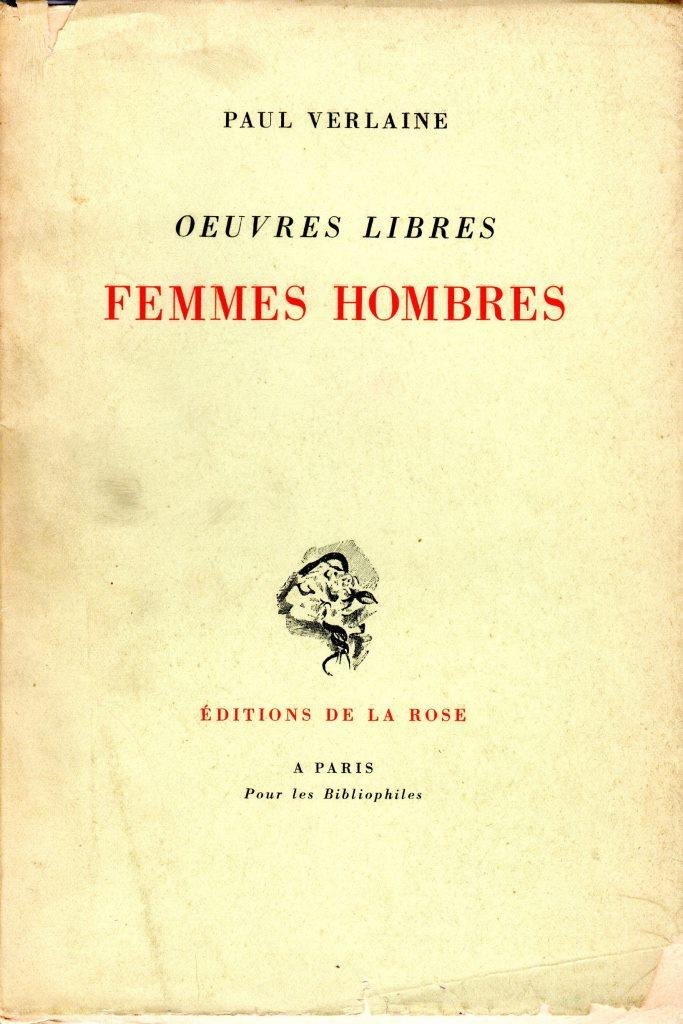 PAUL VERLAINE

OEUVRES LIBRES

FEMMES HOMBRES

ÉDITIONS DE LA ROSE

A PARIS
Pour les Bibliophiles